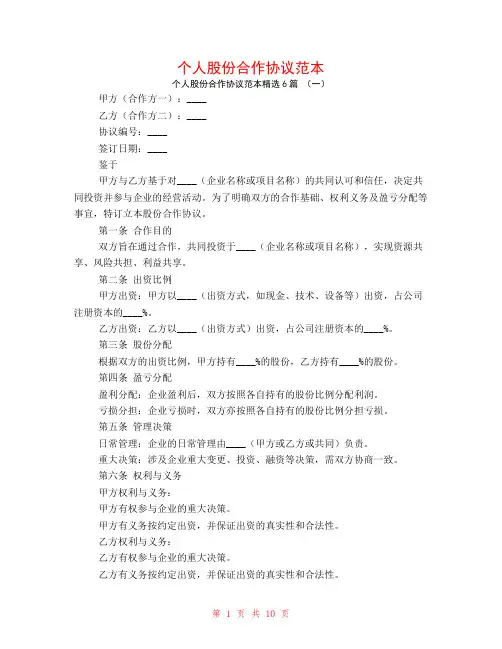 个人股份合作协议范本

个人股份合作协议范本精选 6 篇 （一）

甲方（合作方一）：____

乙方（合作方二）：____

协议编号：____

签订日期：____

鉴于

甲方与乙方基于对____（企业名称或项目名称）的共同认可和信任，决定共同投资并参与企业的经营活动。为了明确双方的合作基础、权利义务及盈亏分配等事宜，特订立本股份合作协议。

第一条 合作目的

双方旨在通过合作，共同投资于____（企业名称或项目名称），实现资源共享、风险共担、利益共享。

第二条 出资比例

甲方出资：甲方以____（出资方式，如现金、技术、设备等）出资，占公司注册资本的____%。

乙方出资：乙方以____（出资方式）出资，占公司注册资本的____%。

第三条 股份分配

根据双方的出资比例，甲方持有____%的股份，乙方持有____%的股份。

第四条 盈亏分配

盈利分配：企业盈利后，双方按照各自持有的股份比例分配利润。

亏损分担：企业亏损时，双方亦按照各自持有的股份比例分担亏损。

第五条 管理决策

日常管理：企业的日常管理由____（甲方或乙方或共同）负责。

重大决策：涉及企业重大变更、投资、融资等决策，需双方协商一致。

第六条 权利与义务

甲方权利与义务：

甲方有权参与企业的重大决策。

甲方有义务按约定出资，并保证出资的真实性和合法性。

乙方权利与义务：

乙方有权参与企业的重大决策。

乙方有义务按约定出资，并保证出资的真实性和合法性。

第 1 页 共 10 页